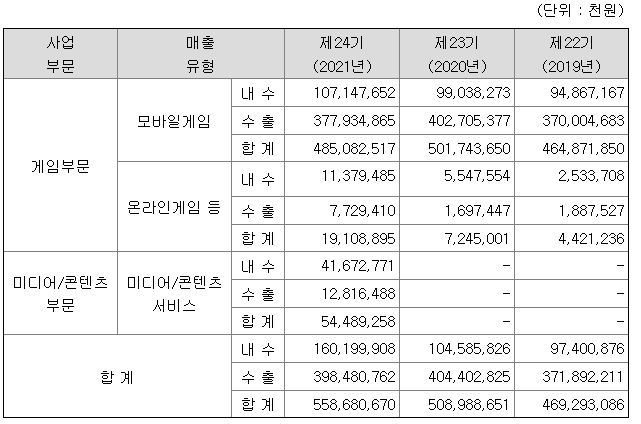 (단위 : 천원)

| 사업 부문 | 매출 유형 | | 제24기 (2021년) | 제23기 (2020년) | 제22기 (2019년) |
|---|---|---|---|---|---|
| 게임부문 | 모바일게임 | 내 수 | 107,147,652 | 99,038,273 | 94,867,167 |
| | | 수 출 | 377,934,865 | 402,705,377 | 370,004,683 |
| | | 합 계 | 485,082,517 | 501,743,650 | 464,871,850 |
| | 온라인게임 등 | 내 수 | 11,379,485 | 5,547,554 | 2,533,708 |
| | | 수 출 | 7,729,410 | 1,697,447 | 1,887,527 |
| | | 합 계 | 19,108,895 | 7,245,001 | 4,421,236 |
| 미디어/콘텐츠 부문 | 미디어/콘텐츠 서비스 | 내 수 | 41,672,771 | - | - |
| | | 수 출 | 12,816,488 | - | - |
| | | 합 계 | 54,489,258 | - | - |
| 합 계 | | 내 수 | 160,199,908 | 104,585,826 | 97,400,876 |
| | | 수 출 | 398,480,762 | 404,402,825 | 371,892,211 |
| | | 합 계 | 558,680,670 | 508,988,651 | 469,293,086 |